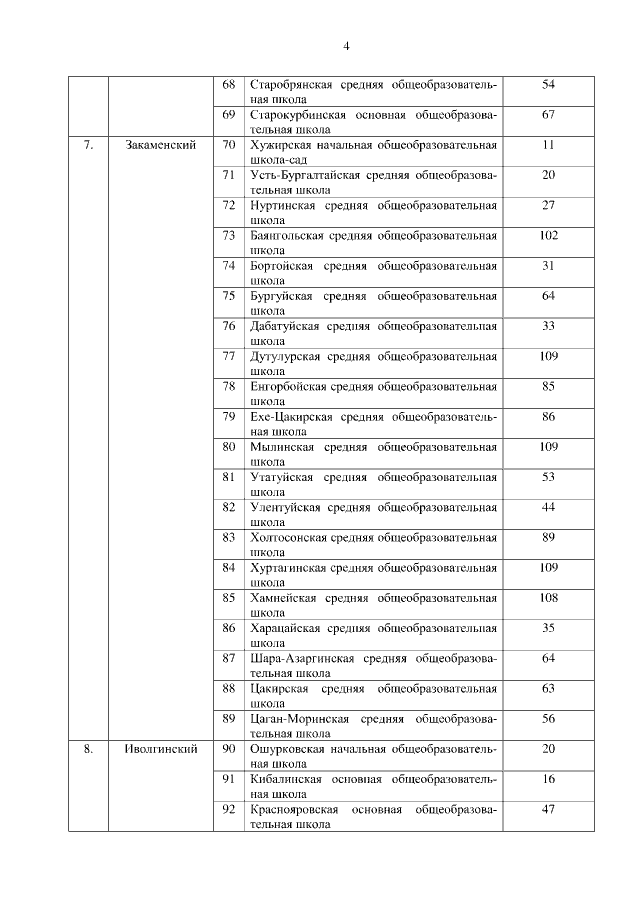 4

| | | | | |
|---|---|---|---|---|
| | | 68 | Старобрянская средняя общеобразовательная школа | 54 |
| | | 69 | Старокурбинская основная общеобразовательная школа | 67 |
| 7. | Закаменский | 70 | Хужирская начальная общеобразовательная школа-сад | 11 |
| | | 71 | Усть-Бургалтайская средняя общеобразовательная школа | 20 |
| | | 72 | Нуртинская средняя общеобразовательная школа | 27 |
| | | 73 | Баянгольская средняя общеобразовательная школа | 102 |
| | | 74 | Бортойская средняя общеобразовательная школа | 31 |
| | | 75 | Бургуйская средняя общеобразовательная школа | 64 |
| | | 76 | Дабатуйская средняя общеобразовательная школа | 33 |
| | | 77 | Дутулурская средняя общеобразовательная школа | 109 |
| | | 78 | Енгорбойская средняя общеобразовательная школа | 85 |
| | | 79 | Ехе-Цакирская средняя общеобразовательная школа | 86 |
| | | 80 | Мылинская средняя общеобразовательная школа | 109 |
| | | 81 | Утатуйская средняя общеобразовательная школа | 53 |
| | | 82 | Улентуйская средняя общеобразовательная школа | 44 |
| | | 83 | Холтосонская средняя общеобразовательная школа | 89 |
| | | 84 | Хуртагинская средняя общеобразовательная школа | 109 |
| | | 85 | Хамнейская средняя общеобразовательная школа | 108 |
| | | 86 | Харацайская средняя общеобразовательная школа | 35 |
| | | 87 | Шара-Азаргинская средняя общеобразовательная школа | 64 |
| | | 88 | Цакирская средняя общеобразовательная школа | 63 |
| | | 89 | Цаган-Моринская средняя общеобразовательная школа | 56 |
| 8. | Иволгинский | 90 | Ошурковская начальная общеобразовательная школа | 20 |
| | | 91 | Кибалинская основная общеобразовательная школа | 16 |
| | | 92 | Краснояровская основная общеобразовательная школа | 47 |